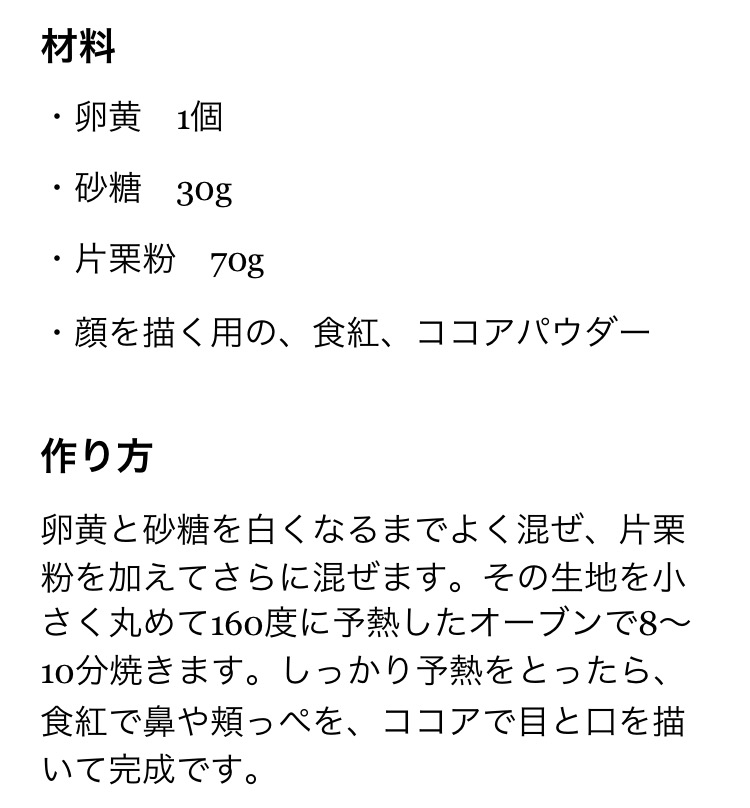 材料

・卵黄　1個

・砂糖　30g

・片栗粉　70g

・顔を描く用の、食紅、ココアパウダー

作り方

卵黄と砂糖を白くなるまでよく混ぜ、片栗粉を加えてさらに混ぜます。その生地を小さく丸めて160度に予熱したオーブンで8〜10分焼きます。しっかり予熱をとったら、食紅で鼻や頬っぺを、ココアで目と口を描いて完成です。